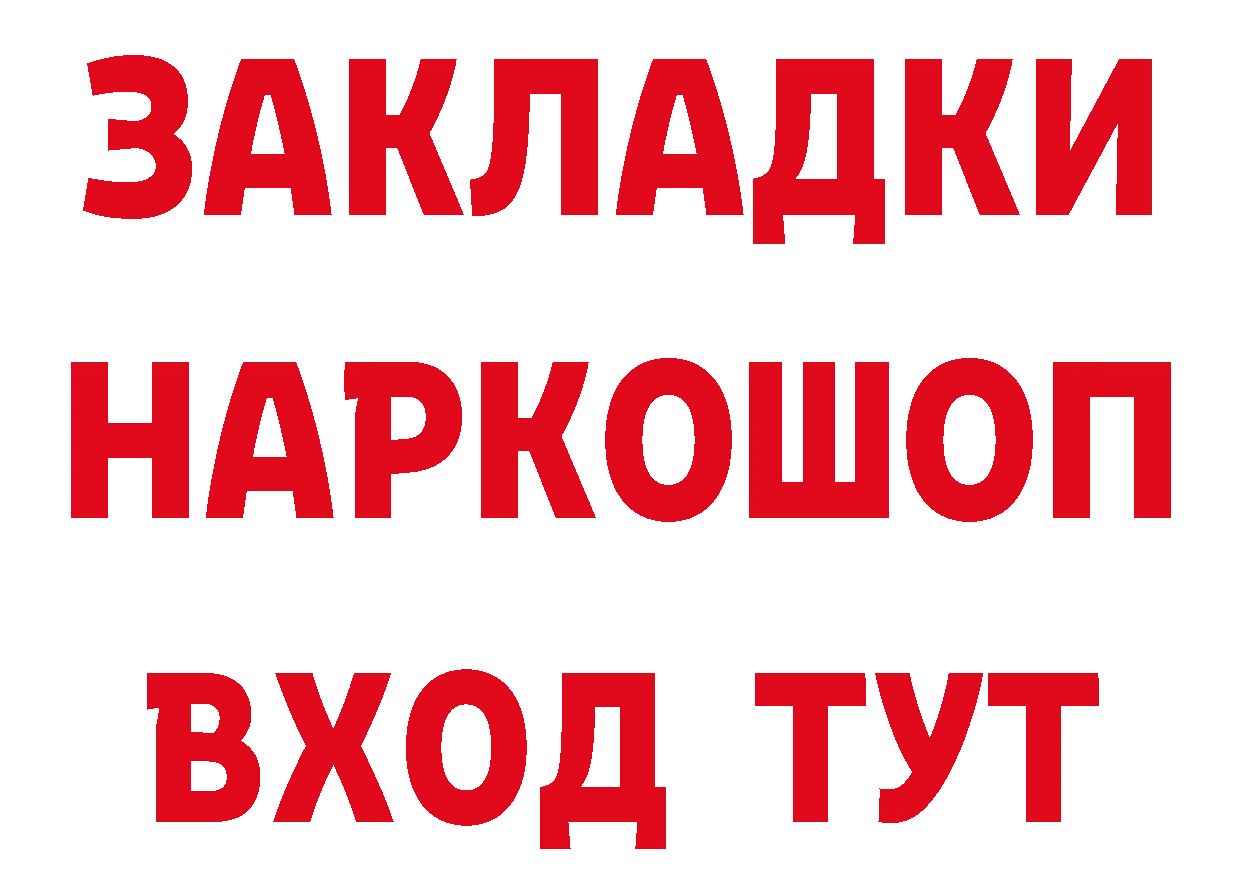 ЗАКЛАДКИ
НАРКОШОП
ВХОД ТУТ